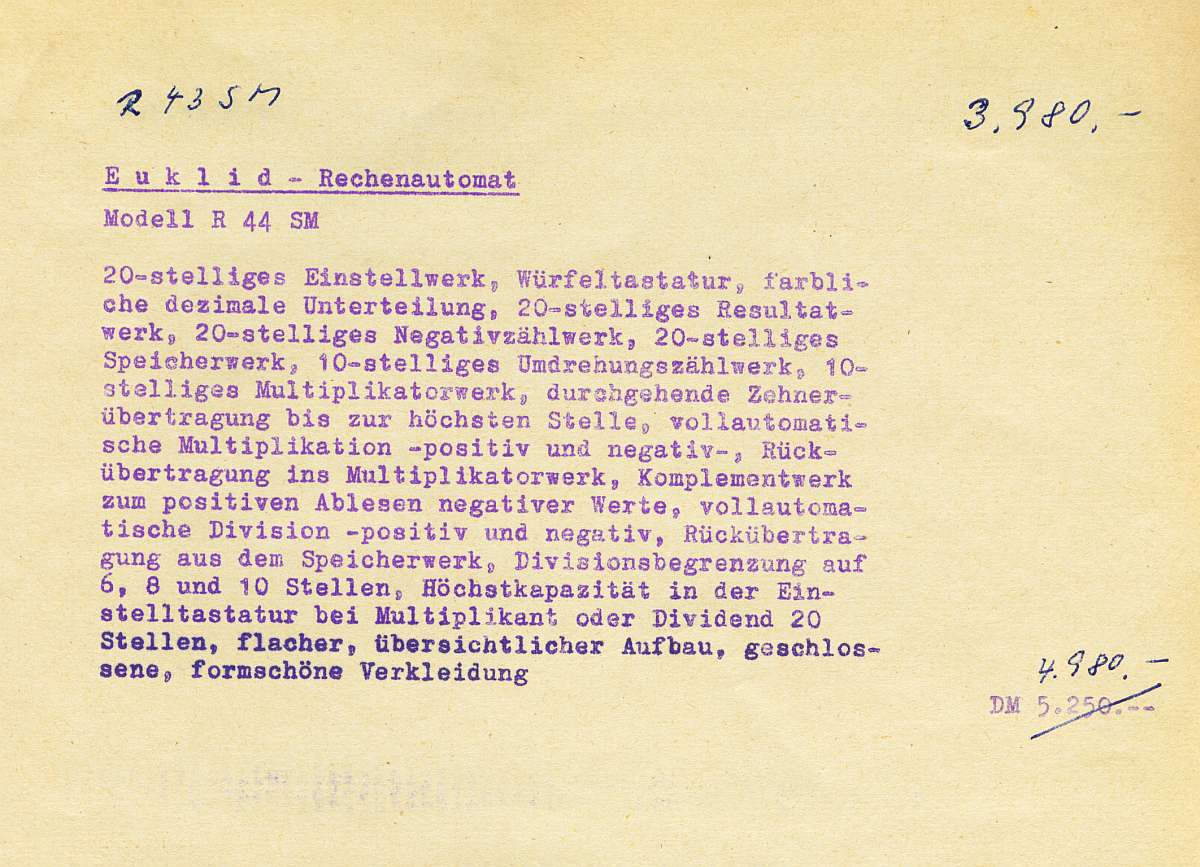 R 43 SM

3.980.-

E u k l i d - Rechenautomat

Modell R 44 SM

20-stelliges Einstellwerk, Würfeltastatur, farbliche dezimale Unterteilung, 20-stelliges Resultatwerk, 20-stelliges Negativzählwerk, 20-stelliges Speicherwerk, 10-stelliges Umdrehungszählwerk, 10-stelliges Multiplikatorwerk, durchgehende Zehnerübertragung bis zur höchsten Stelle, vollautomatische Multiplikation -positiv und negativ-, Rückübertragung ins Multiplikatorwerk, Komplementwerk zum positiven Ablesen negativer Werte, vollautomatische Division -positiv und negativ, Rückübertragung aus dem Speicherwerk, Divisionsbegrenzung auf 6, 8 und 10 Stellen, Höchstkapazität in der Einstelltastatur bei Multiplikant oder Dividend 20 Stellen, flacher, übersichtlicher Aufbau, geschlossene, formschöne Verkleidung

4.980.-

DM 5.250.--